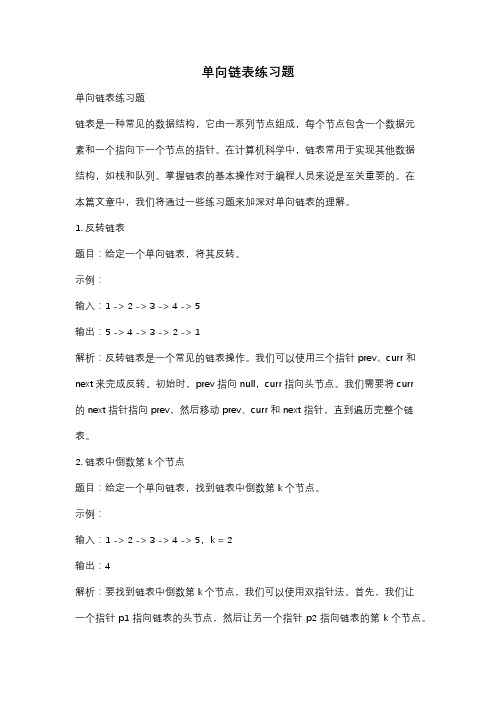 单向链表练习题

单向链表练习题

链表是一种常见的数据结构，它由一系列节点组成，每个节点包含一个数据元素和一个指向下一个节点的指针。在计算机科学中，链表常用于实现其他数据结构，如栈和队列。掌握链表的基本操作对于编程人员来说是至关重要的。在本篇文章中，我们将通过一些练习题来加深对单向链表的理解。

1. 反转链表

题目：给定一个单向链表，将其反转。

示例：

输入：1 -> 2 -> 3 -> 4 -> 5

输出：5 -> 4 -> 3 -> 2 -> 1

解析：反转链表是一个常见的链表操作。我们可以使用三个指针 prev、curr 和 next 来完成反转。初始时，prev 指向 null，curr 指向头节点。我们需要将 curr 的 next 指针指向 prev，然后移动 prev、curr 和 next 指针，直到遍历完整个链表。

2. 链表中倒数第 k 个节点

题目：给定一个单向链表，找到链表中倒数第 k 个节点。

示例：

输入：1 -> 2 -> 3 -> 4 -> 5，k = 2

输出：4

解析：要找到链表中倒数第 k 个节点，我们可以使用双指针法。首先，我们让一个指针 p1 指向链表的头节点，然后让另一个指针 p2 指向链表的第 k 个节点。